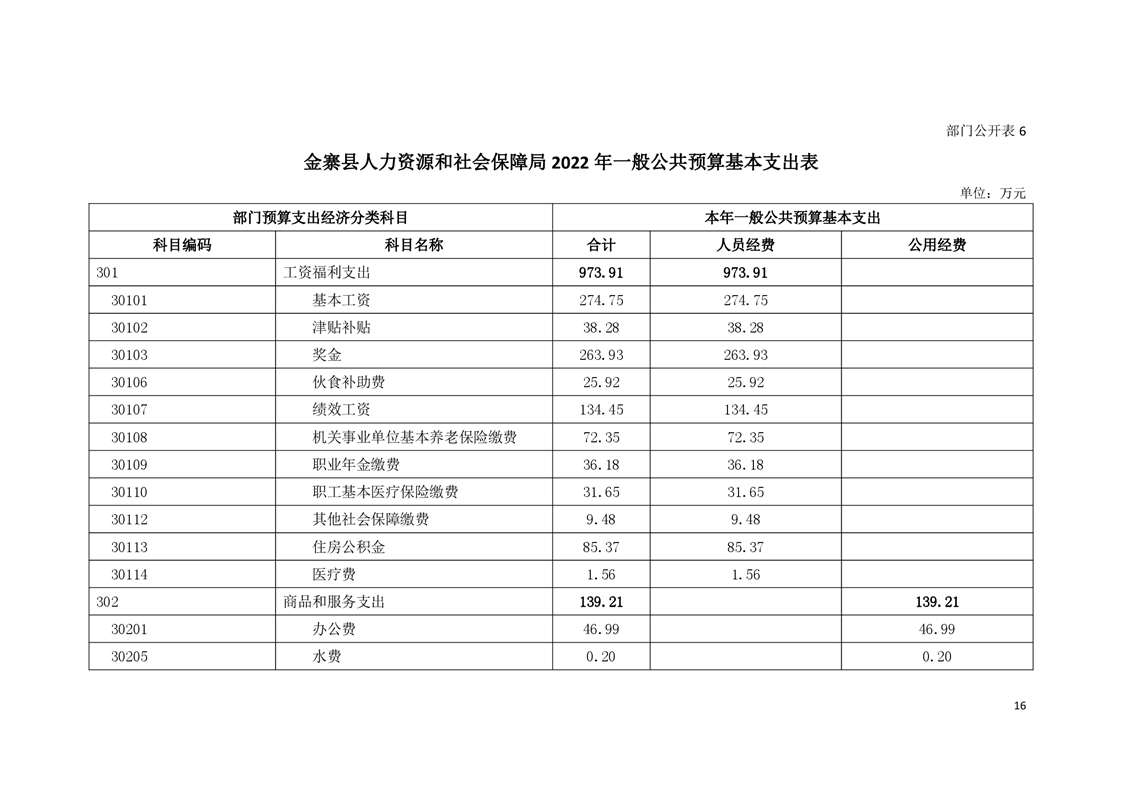 部门公开表 6

金寨县人力资源和社会保障局 2022 年一般公共预算基本支出表

单位：万元

| 部门预算支出经济分类科目 | | 本年一般公共预算基本支出 | | |
|---|---|---|---|---|
| 科目编码 | 科目名称 | 合计 | 人员经费 | 公用经费 |
| 301 | 工资福利支出 | 973.91 | 973.91 | |
| 30101 | 基本工资 | 274.75 | 274.75 | |
| 30102 | 津贴补贴 | 38.28 | 38.28 | |
| 30103 | 奖金 | 263.93 | 263.93 | |
| 30106 | 伙食补助费 | 25.92 | 25.92 | |
| 30107 | 绩效工资 | 134.45 | 134.45 | |
| 30108 | 机关事业单位基本养老保险缴费 | 72.35 | 72.35 | |
| 30109 | 职业年金缴费 | 36.18 | 36.18 | |
| 30110 | 职工基本医疗保险缴费 | 31.65 | 31.65 | |
| 30112 | 其他社会保障缴费 | 9.48 | 9.48 | |
| 30113 | 住房公积金 | 85.37 | 85.37 | |
| 30114 | 医疗费 | 1.56 | 1.56 | |
| 302 | 商品和服务支出 | 139.21 | | 139.21 |
| 30201 | 办公费 | 46.99 | | 46.99 |
| 30205 | 水费 | 0.20 | | 0.20 |

16